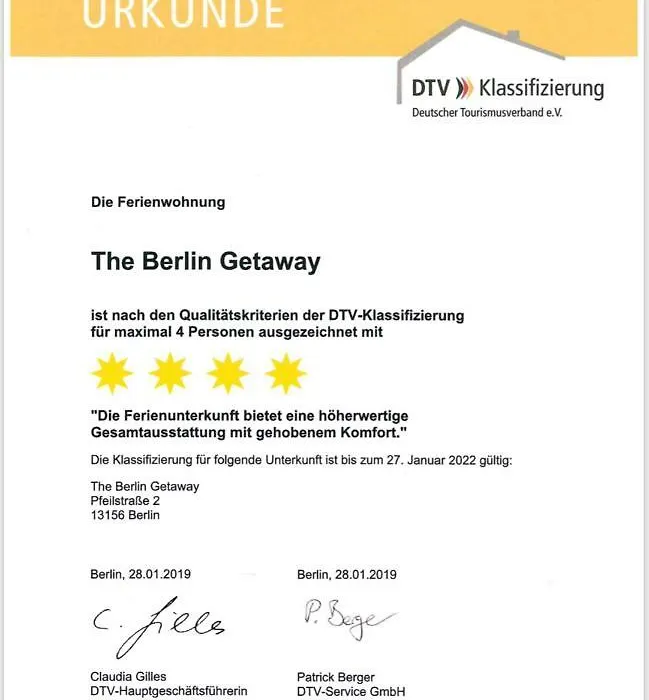 URKUNDE

DTV Klassifizierung
Deutscher Tourismusverband e.V.

Die Ferienwohnung

The Berlin Getaway

ist nach den Qualitätskriterien der DTV-Klassifizierung für maximal 4 Personen ausgezeichnet mit

"Die Ferienunterkunft bietet eine höherwertige Gesamtausstattung mit gehobenem Komfort."

Die Klassifizierung für folgende Unterkunft ist bis zum 27. Januar 2022 gültig:

The Berlin Getaway
Pfeilstraße 2
13156 Berlin

Berlin, 28.01.2019

C. Gilles

Claudia Gilles
DTV-Hauptgeschäftsführerin

Berlin, 28.01.2019

P. Berger

Patrick Berger
DTV-Service GmbH